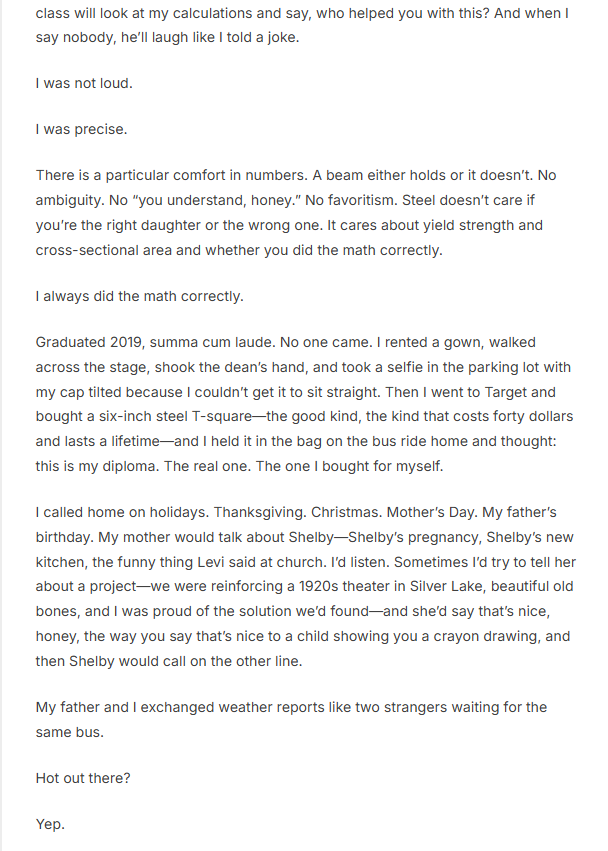 class will look at my calculations and say, who helped you with this? And when I say nobody, he'll laugh like I told a joke.

I was not loud.

I was precise.

There is a particular comfort in numbers. A beam either holds or it doesn't. No ambiguity. No "you understand, honey." No favoritism. Steel doesn't care if you're the right daughter or the wrong one. It cares about yield strength and cross-sectional area and whether you did the math correctly.

I always did the math correctly.

Graduated 2019, summa cum laude. No one came. I rented a gown, walked across the stage, shook the dean's hand, and took a selfie in the parking lot with my cap tilted because I couldn't get it to sit straight. Then I went to Target and bought a six-inch steel T-square—the good kind, the kind that costs forty dollars and lasts a lifetime—and I held it in the bag on the bus ride home and thought: this is my diploma. The real one. The one I bought for myself.

I called home on holidays. Thanksgiving. Christmas. Mother's Day. My father's birthday. My mother would talk about Shelby—Shelby's pregnancy, Shelby's new kitchen, the funny thing Levi said at church. I'd listen. Sometimes I'd try to tell her about a project—we were reinforcing a 1920s theater in Silver Lake, beautiful old bones, and I was proud of the solution we'd found—and she'd say that's nice, honey, the way you say that's nice to a child showing you a crayon drawing, and then Shelby would call on the other line.

My father and I exchanged weather reports like two strangers waiting for the same bus.

Hot out there?

Yep.